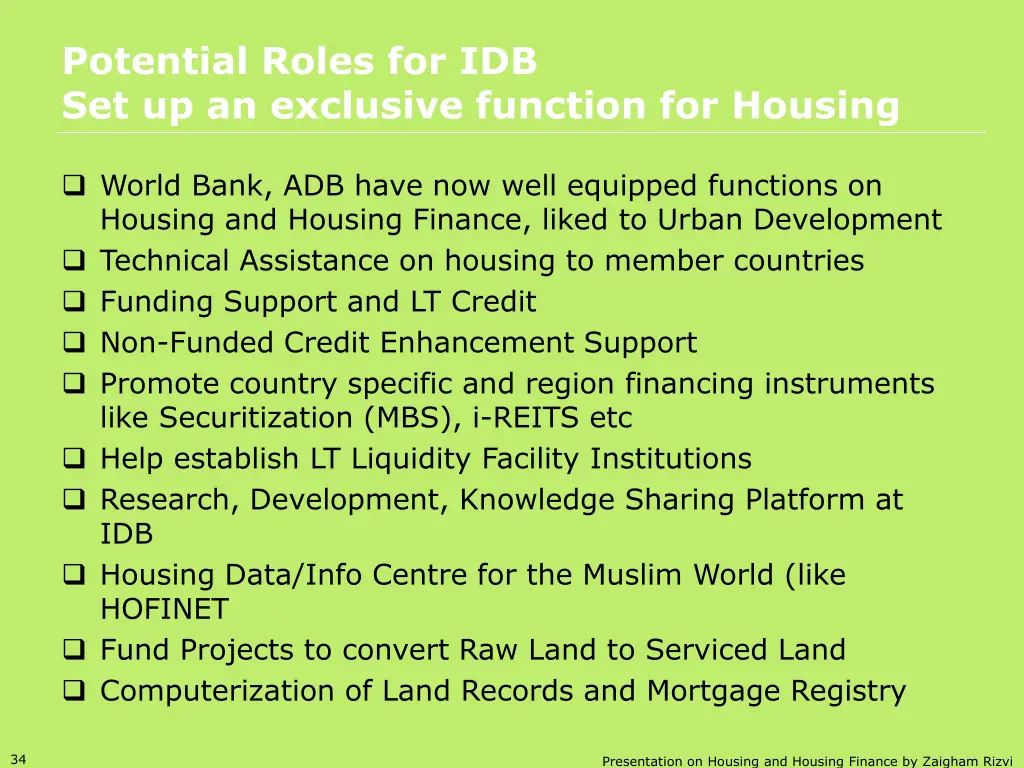 Potential Roles for IDB
Set up an exclusive function for Housing

❑ World Bank, ADB have now well equipped functions on Housing and Housing Finance, liked to Urban Development
❑ Technical Assistance on housing to member countries
❑ Funding Support and LT Credit
❑ Non-Funded Credit Enhancement Support
❑ Promote country specific and region financing instruments like Securitization (MBS), i-REITS etc
❑ Help establish LT Liquidity Facility Institutions
❑ Research, Development, Knowledge Sharing Platform at IDB
❑ Housing Data/Info Centre for the Muslim World (like HOFINET
❑ Fund Projects to convert Raw Land to Serviced Land
❑ Computerization of Land Records and Mortgage Registry

34

Presentation on Housing and Housing Finance by Zaigham Rizvi